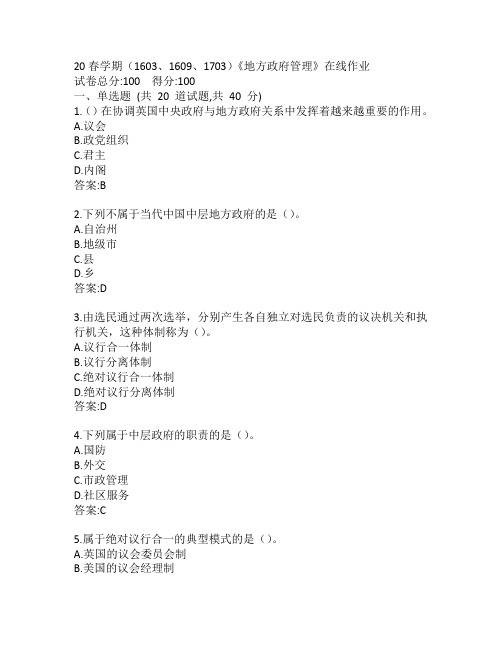 20 春学期（1603、1609、1703）《地方政府管理》在线作业
试卷总分:100　得分:100
一、单选题 (共 20 道试题,共 40 分)
1.（）在协调英国中央政府与地方政府关系中发挥着越来越重要的作用。
A.议会
B.政党组织
C.君主
D.内阁
答案:B

2.下列不属于当代中国中层地方政府的是（）。
A.自治州
B.地级市
C.县
D.乡
答案:D

3.由选民通过两次选举，分别产生各自独立对选民负责的议决机关和执行机关，这种体制称为（）。
A.议行合一体制
B.议行分离体制
C.绝对议行合一体制
D.绝对议行分离体制
答案:D

4.下列属于中层政府的职责的是（）。
A.国防
B.外交
C.市政管理
D.社区服务
答案:C

5.属于绝对议行合一的典型模式的是（）。
A.英国的议会委员会制
B.美国的议会经理制